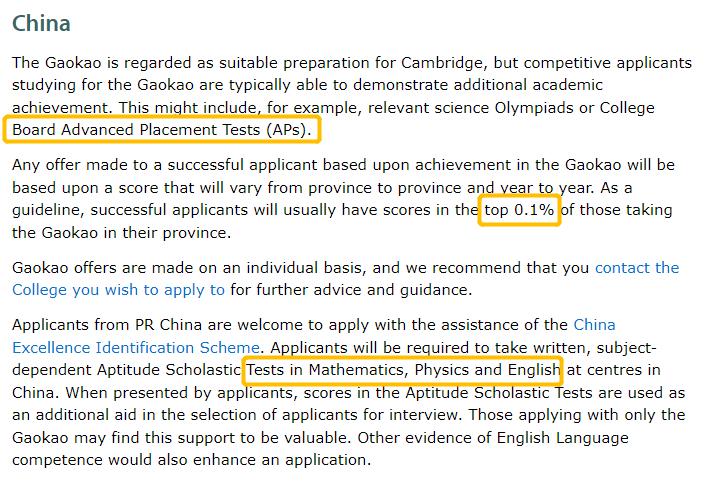 China

The Gaokao is regarded as suitable preparation for Cambridge, but competitive applicants studying for the Gaokao are typically able to demonstrate additional academic achievement. This might include, for example, relevant science Olympiads or College Board Advanced Placement Tests (APs).

Any offer made to a successful applicant based upon achievement in the Gaokao will be based upon a score that will vary from province to province and year to year. As a guideline, successful applicants will usually have scores in the top 0.1% of those taking the Gaokao in their province.

Gaokao offers are made on an individual basis, and we recommend that you contact the College you wish to apply to for further advice and guidance.

Applicants from PR China are welcome to apply with the assistance of the China Excellence Identification Scheme. Applicants will be required to take written, subject-dependent Aptitude Scholastic Tests in Mathematics, Physics and English at centres in China. When presented by applicants, scores in the Aptitude Scholastic Tests are used as an additional aid in the selection of applicants for interview. Those applying with only the Gaokao may find this support to be valuable. Other evidence of English Language competence would also enhance an application.